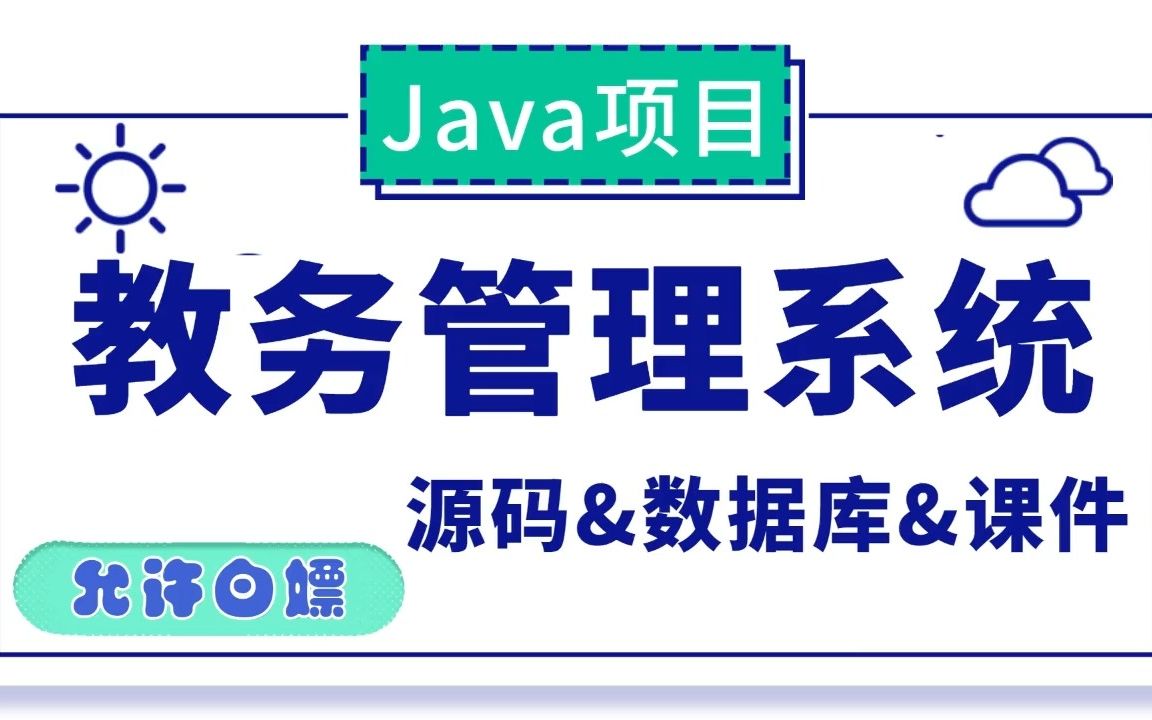 Java项目

教务管理系统

源码&数据库&课件

允许白嫖